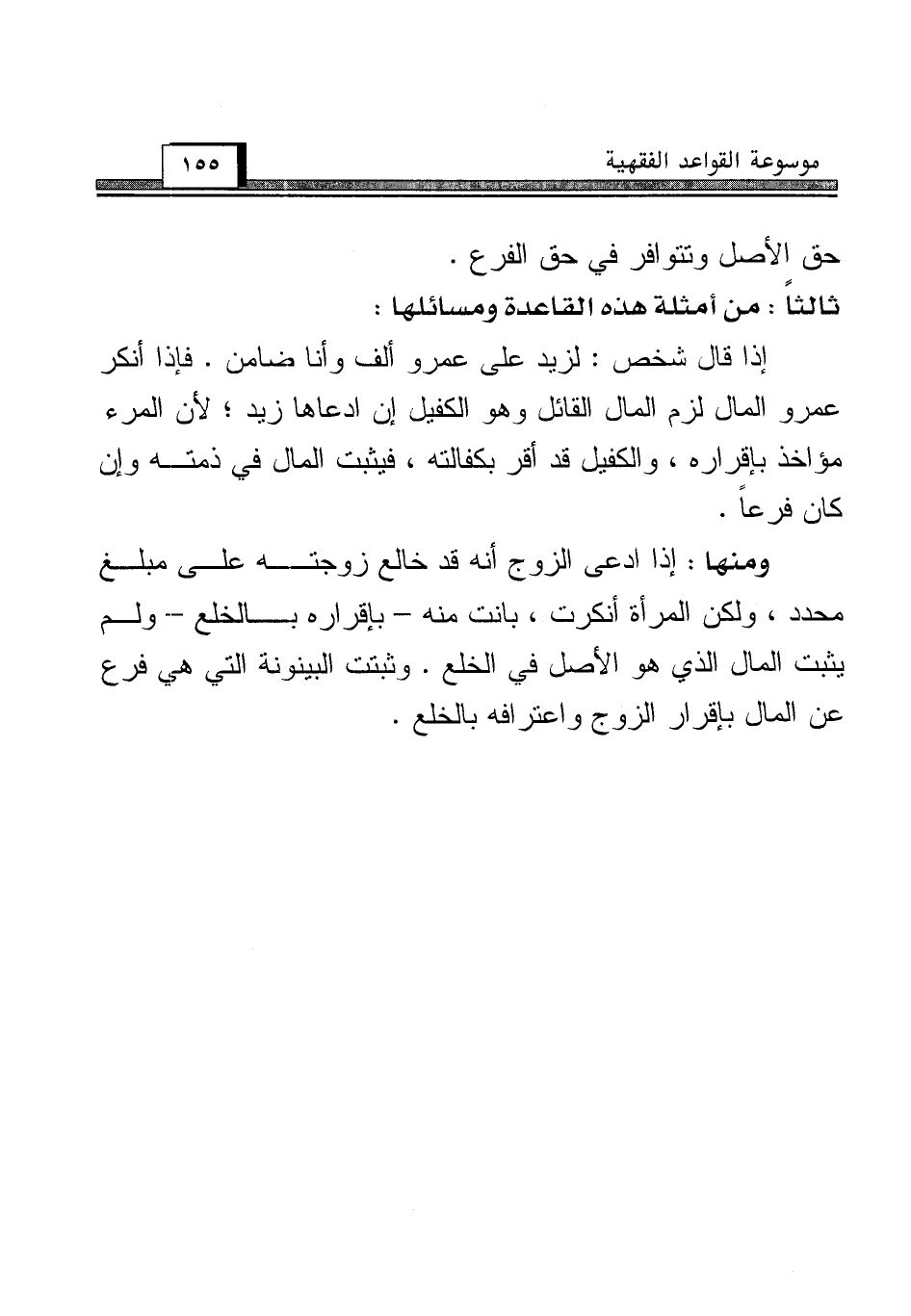 موسوعة القواعد الفقهية

١٥٥

حق الأصل وتتوافر في حق الفرع .

ثالثاً : من أمثلة هذه القاعدة ومسائلها :

إذا قال شخص : لزيد على عمرو ألف وأنا ضامن . فإذا أنكر عمرو المال لزم المال القائل وهو الكفيل إن ادعاها زيد ؛ لأن المرء مؤاخذ بإقراره ، والكفيل قد أقر بكفالته ، فيثبت المال في ذمته وإن كان فرعاً .

ومنها : إذا ادعى الزوج أنه قد خالع زوجته على مبلغ محدد ، ولكن المرأة أنكرت ، بانت منه – بإقراره بالخلع – ولم يثبت المال الذي هو الأصل في الخلع . وثبتت البينونة التي هي فرع عن المال بإقرار الزوج واعترافه بالخلع .